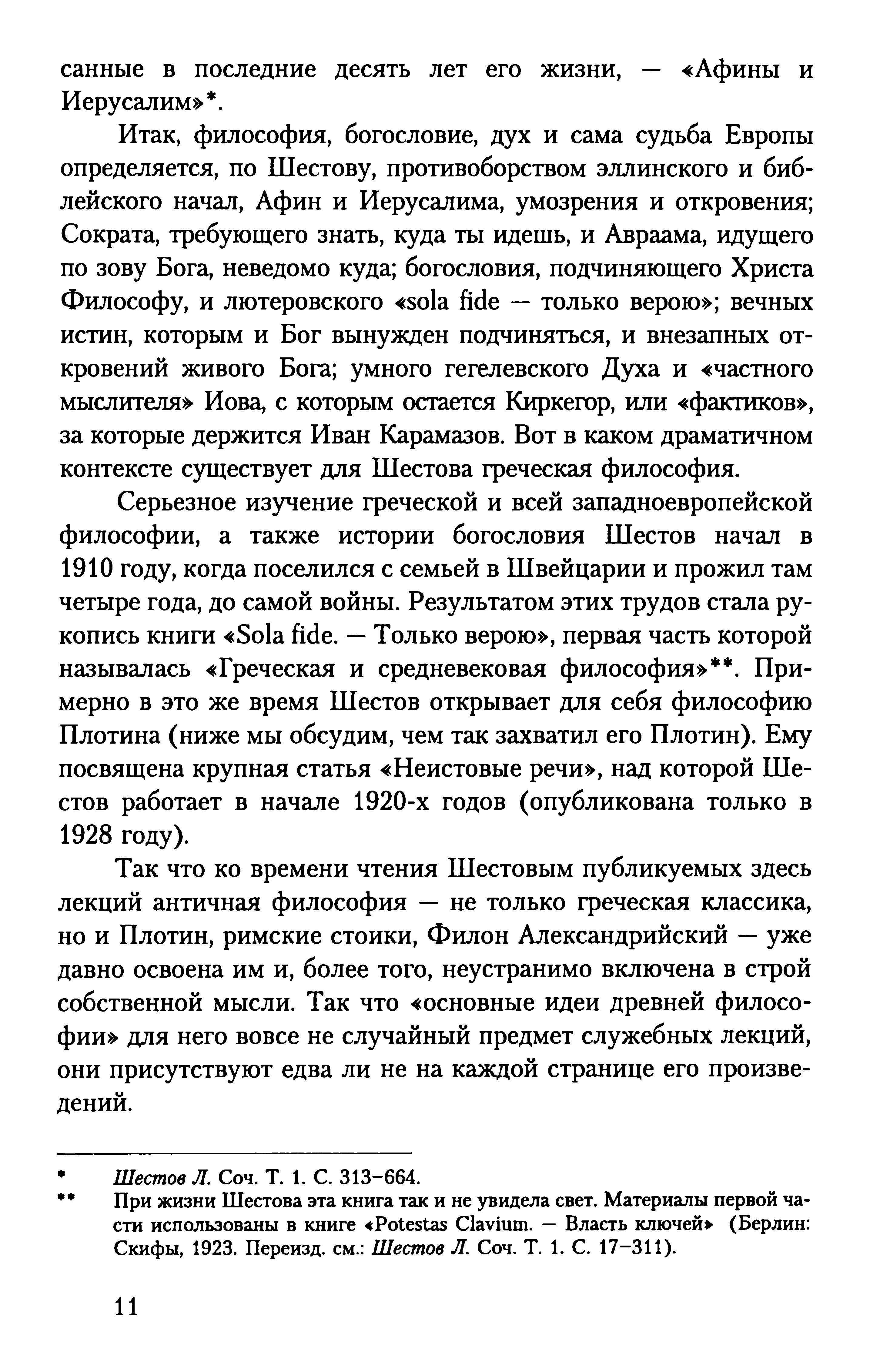 санные в последние десять лет его жизни, — «Афины и Иерусалим»*.

Итак, философия, богословие, дух и сама судьба Европы определяется, по Шестову, противоборством эллинского и библейского начал, Афин и Иерусалима, умозрения и откровения; Сократа, требующего знать, куда ты идешь, и Авраама, идущего по зову Бога, неведомо куда; богословия, подчиняющего Христа Философу, и лютеровского «sola fide — только верою»; вечных истин, которым и Бог вынужден подчиняться, и внезапных откровений живого Бога; умного гегелевского Духа и «частного мыслителя» Иова, с которым остается Киркегор, или «фактиков», за которые держится Иван Карамазов. Вот в каком драматичном контексте существует для Шестова греческая философия.

Серьезное изучение греческой и всей западноевропейской философии, а также истории богословия Шестов начал в 1910 году, когда поселился с семьей в Швейцарии и прожил там четыре года, до самой войны. Результатом этих трудов стала рукопись книги «Sola fide. — Только верою», первая часть которой называлась «Греческая и средневековая философия»**. Примерно в это же время Шестов открывает для себя философию Плотина (ниже мы обсудим, чем так захватил его Плотин). Ему посвящена крупная статья «Неистовые речи», над которой Шестов работает в начале 1920-х годов (опубликована только в 1928 году).

Так что ко времени чтения Шестовым публикуемых здесь лекций античная философия — не только греческая классика, но и Плотин, римские стоики, Филон Александрийский — уже давно освоена им и, более того, неустранимо включена в строй собственной мысли. Так что «основные идеи древней философии» для него вовсе не случайный предмет служебных лекций, они присутствуют едва ли не на каждой странице его произведений.

* Шестов Л. Соч. Т. 1. С. 313–664.
** При жизни Шестова эта книга так и не увидела свет. Материалы первой части использованы в книге «Potestas Clavium. — Власть ключей» (Берлин: Скифы, 1923. Переизд. см.: Шестов Л. Соч. Т. 1. С. 17–311).

11